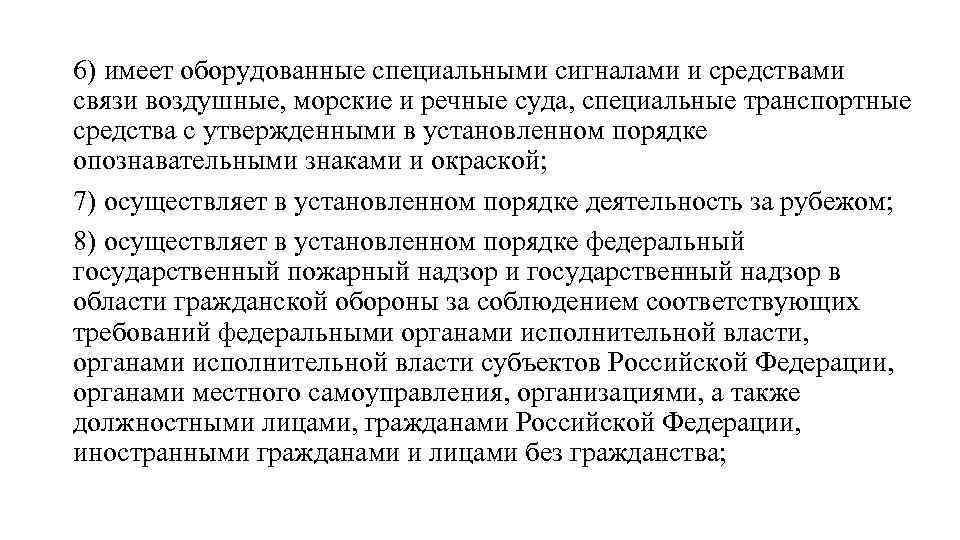 6) имеет оборудованные специальными сигналами и средствами связи воздушные, морские и речные суда, специальные транспортные средства с утвержденными в установленном порядке опознавательными знаками и окраской;

7) осуществляет в установленном порядке деятельность за рубежом;

8) осуществляет в установленном порядке федеральный государственный пожарный надзор и государственный надзор в области гражданской обороны за соблюдением соответствующих требований федеральными органами исполнительной власти, органами исполнительной власти субъектов Российской Федерации, органами местного самоуправления, организациями, а также должностными лицами, гражданами Российской Федерации, иностранными гражданами и лицами без гражданства;